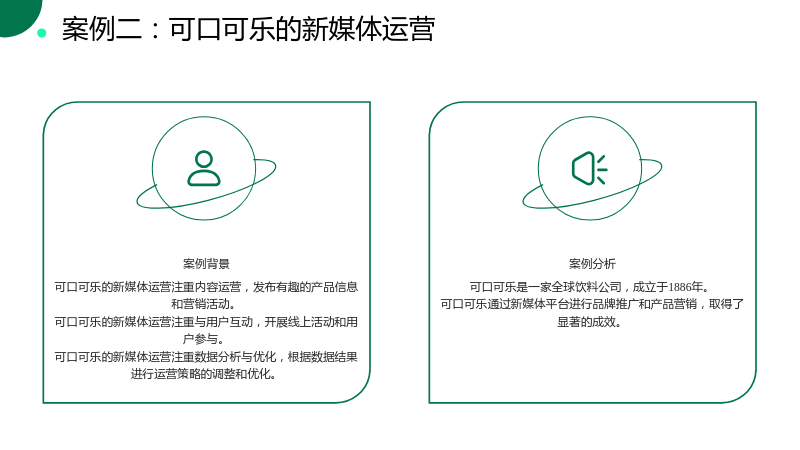 案例二：可口可乐的新媒体运营

案例背景

可口可乐的新媒体运营注重内容运营，发布有趣的产品信息和营销活动。

可口可乐的新媒体运营注重与用户互动，开展线上活动和用户参与。

可口可乐的新媒体运营注重数据分析与优化，根据数据结果进行运营策略的调整和优化。

案例分析

可口可乐是一家全球饮料公司，成立于1886年。

可口可乐通过新媒体平台进行品牌推广和产品营销，取得了显著的成效。